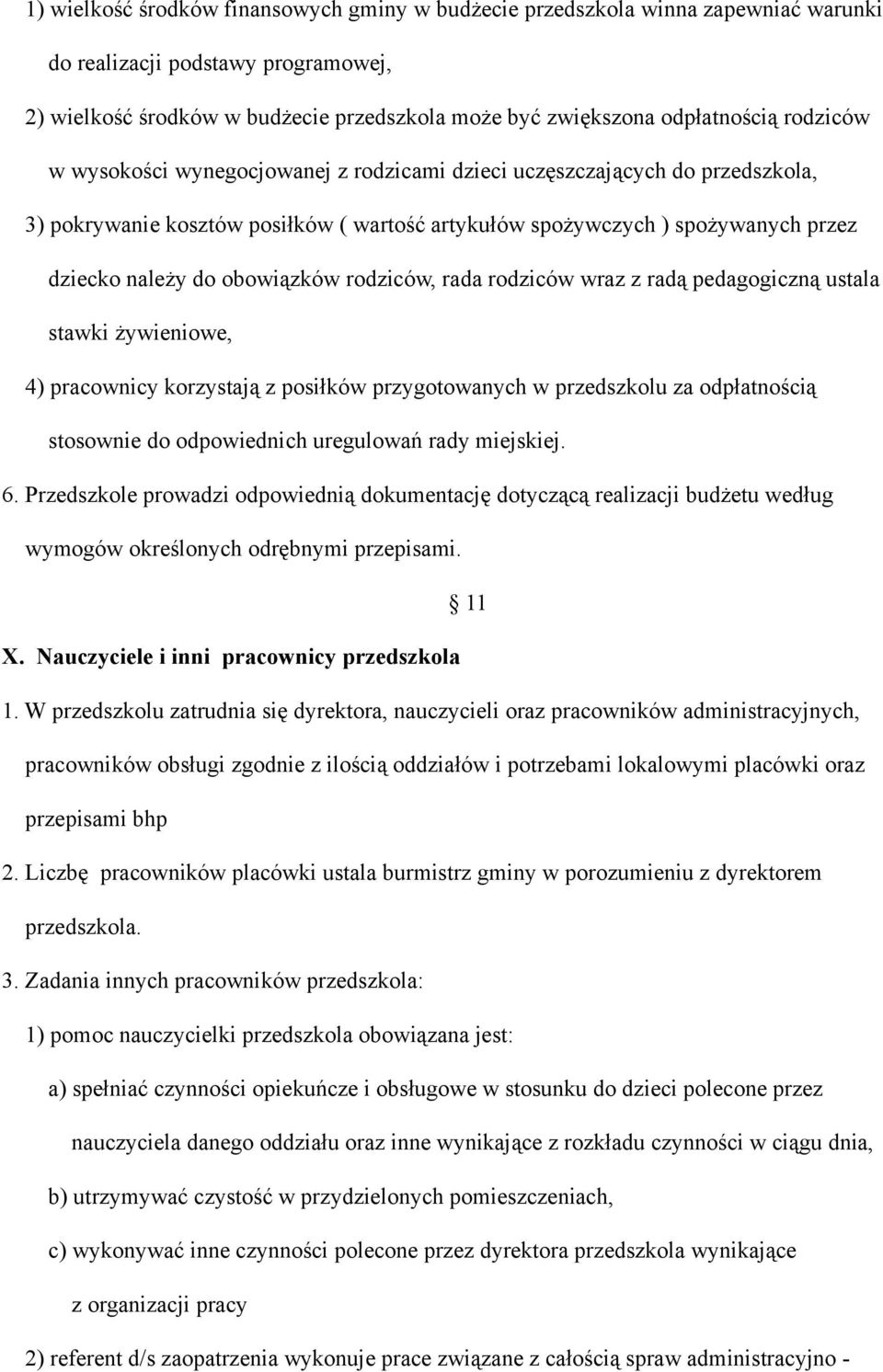 1) wielkość środków finansowych gminy w budżecie przedszkola winna zapewniać warunki do realizacji podstawy programowej,

2) wielkość środków w budżecie przedszkola może być zwiększona odpłatnością rodziców w wysokości wynegocjowanej z rodzicami dzieci uczęszczających do przedszkola,

3) pokrywanie kosztów posiłków ( wartość artykułów spożywczych ) spożywanych przez dziecko należy do obowiązków rodziców, rada rodziców wraz z radą pedagogiczną ustala stawki żywieniowe,

4) pracownicy korzystają z posiłków przygotowanych w przedszkolu za odpłatnością stosownie do odpowiednich uregulowań rady miejskiej.

6. Przedszkole prowadzi odpowiednią dokumentację dotyczącą realizacji budżetu według wymogów określonych odrębnymi przepisami.

§ 11

X. Nauczyciele i inni pracownicy przedszkola

1. W przedszkolu zatrudnia się dyrektora, nauczycieli oraz pracowników administracyjnych, pracowników obsługi zgodnie z ilością oddziałów i potrzebami lokalowymi placówki oraz przepisami bhp

2. Liczbę pracowników placówki ustala burmistrz gminy w porozumieniu z dyrektorem przedszkola.

3. Zadania innych pracowników przedszkola:

1) pomoc nauczycielki przedszkola obowiązana jest:

a) spełniać czynności opiekuńcze i obsługowe w stosunku do dzieci polecone przez nauczyciela danego oddziału oraz inne wynikające z rozkładu czynności w ciągu dnia,

b) utrzymywać czystość w przydzielonych pomieszczeniach,

c) wykonywać inne czynności polecone przez dyrektora przedszkola wynikające z organizacji pracy

2) referent d/s zaopatrzenia wykonuje prace związane z całością spraw administracyjno -